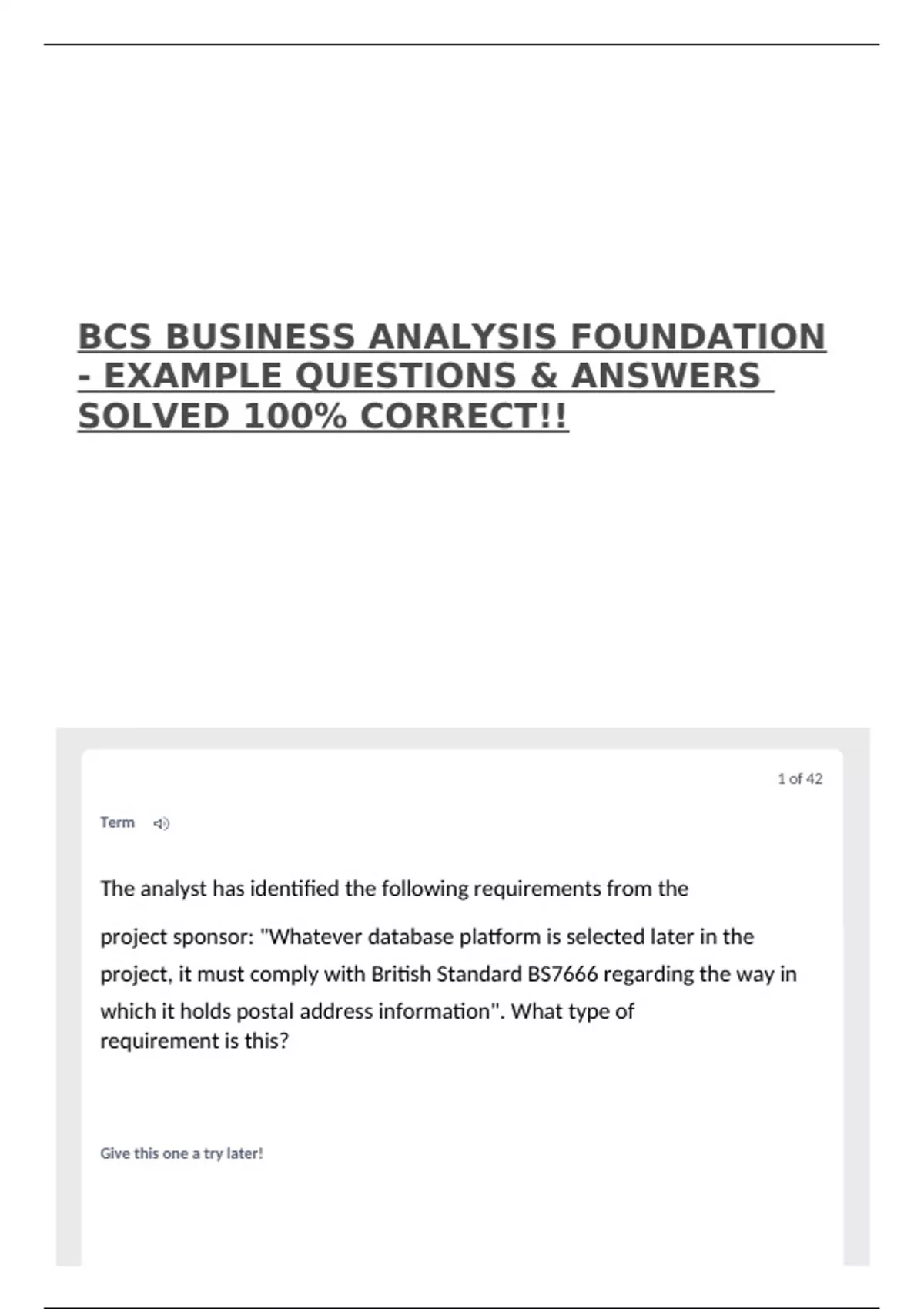 BCS BUSINESS ANALYSIS FOUNDATION - EXAMPLE QUESTIONS & ANSWERS SOLVED 100% CORRECT!!

1 of 42

Term

The analyst has identified the following requirements from the project sponsor: "Whatever database platform is selected later in the project, it must comply with British Standard BS7666 regarding the way in which it holds postal address information". What type of requirement is this?

Give this one a try later!